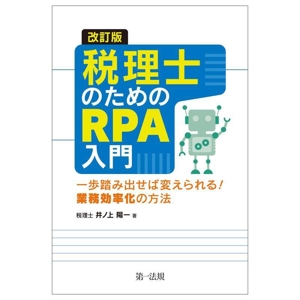 改訂版
税理士のためのRPA入門

一歩踏み出せば変えられる！
業務効率化の方法

税理士 井ノ上 陽一 著

第一法規